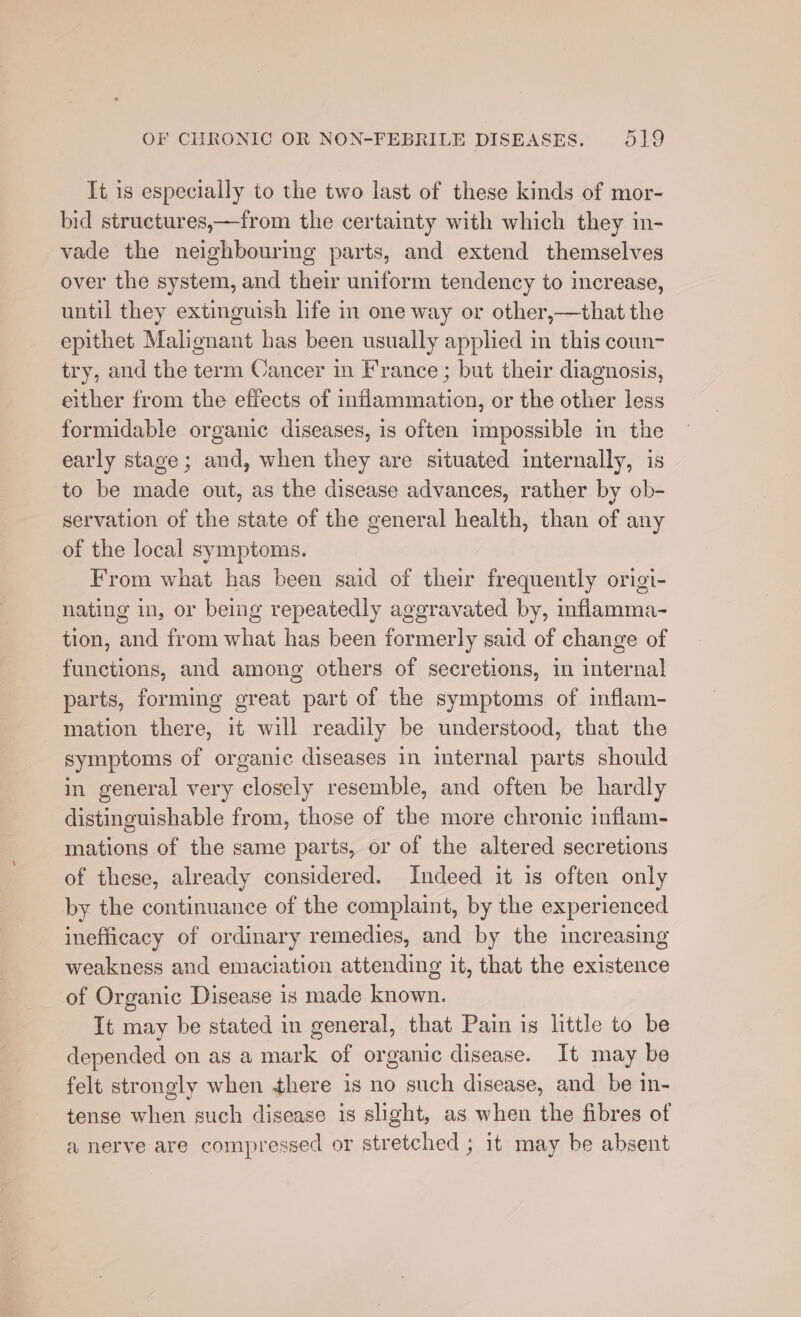 OF CHRONIC OR NON-FEBRILE DISEASES. 519

It is especially to the two last of these kinds of morbid structures,—from the certainty with which they invade the neighbouring parts, and extend themselves over the system, and their uniform tendency to increase, until they extinguish life in one way or other,—that the epithet Malignant has been usually applied in this country, and the term Cancer in France; but their diagnosis, either from the effects of inflammation, or the other less formidable organic diseases, is often impossible in the early stage; and, when they are situated internally, is to be made out, as the disease advances, rather by observation of the state of the general health, than of any of the local symptoms.

From what has been said of their frequently originating in, or being repeatedly aggravated by, inflammation, and from what has been formerly said of change of functions, and among others of secretions, in internal parts, forming great part of the symptoms of inflammation there, it will readily be understood, that the symptoms of organic diseases in internal parts should in general very closely resemble, and often be hardly distinguishable from, those of the more chronic inflammations of the same parts, or of the altered secretions of these, already considered. Indeed it is often only by the continuance of the complaint, by the experienced inefficacy of ordinary remedies, and by the increasing weakness and emaciation attending it, that the existence of Organic Disease is made known.

It may be stated in general, that Pain is little to be depended on as a mark of organic disease. It may be felt strongly when there is no such disease, and be intense when such disease is slight, as when the fibres of a nerve are compressed or stretched; it may be absent